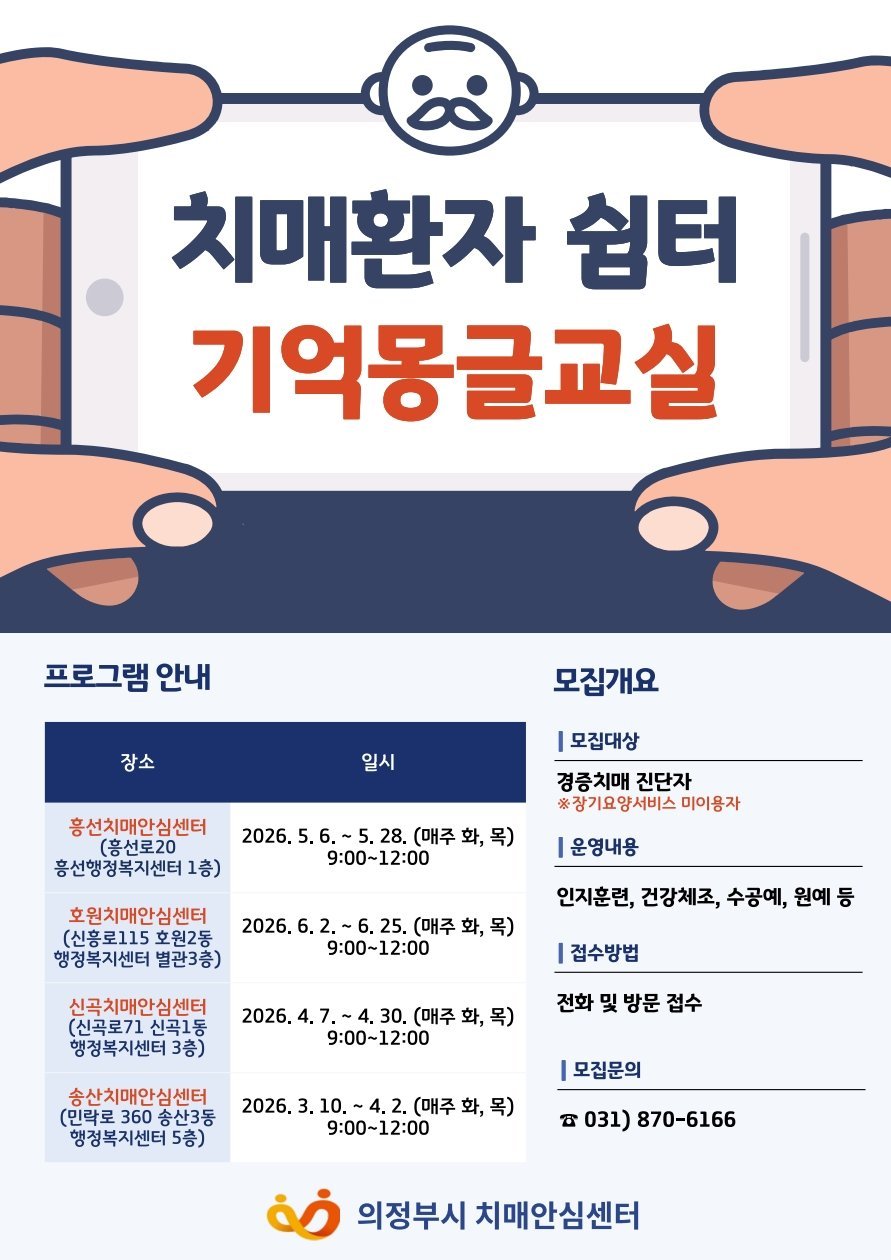 치매환자 쉼터

기억몽글교실

프로그램 안내

| 장소 | 일시 |
|---|---|
| 흥선치매안심센터 (흥선로20 흥선행정복지센터 1층) | 2026. 5. 6. ~ 5. 28. (매주 화, 목) 9:00~12:00 |
| 호원치매안심센터 (신흥로115 호원2동 행정복지센터 별관3층) | 2026. 6. 2. ~ 6. 25. (매주 화, 목) 9:00~12:00 |
| 신곡치매안심센터 (신곡로71 신곡1동 행정복지센터 3층) | 2026. 4. 7. ~ 4. 30. (매주 화, 목) 9:00~12:00 |
| 송산치매안심센터 (민락로 360 송산3동 행정복지센터 5층) | 2026. 3. 10. ~ 4. 2. (매주 화, 목) 9:00~12:00 |

모집개요

모집대상

경증치매 진단자
※장기요양서비스 미이용자

운영내용

인지훈련, 건강체조, 수공예, 원예 등

접수방법

전화 및 방문 접수

모집문의

☎ 031) 870-6166

의정부시 치매안심센터